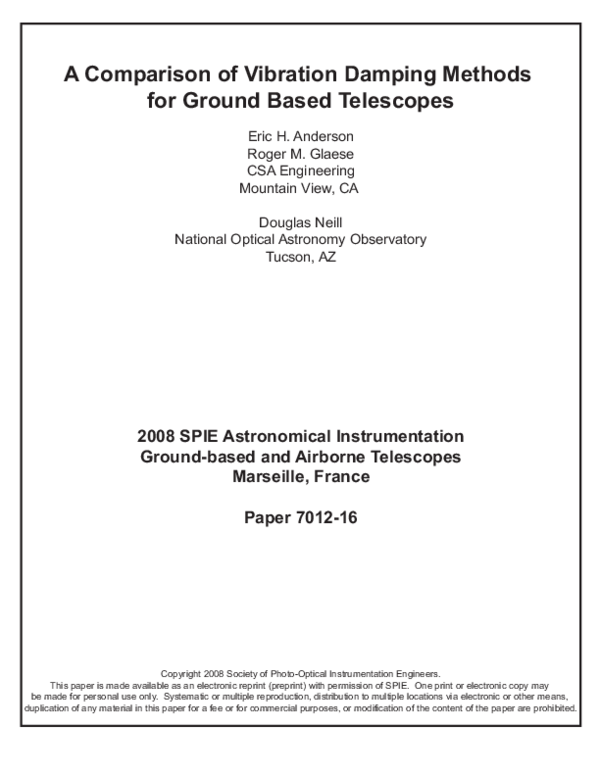 A Comparison of Vibration Damping Methods for Ground Based Telescopes

Eric H. Anderson
Roger M. Glaese
CSA Engineering
Mountain View, CA

Douglas Neill
National Optical Astronomy Observatory
Tucson, AZ

2008 SPIE Astronomical Instrumentation
Ground-based and Airborne Telescopes
Marseille, France

Paper 7012-16

Copyright 2008 Society of Photo-Optical Instrumentation Engineers. This paper is made available as an electronic reprint (preprint) with permission of SPIE. One print or electronic copy may be made for personal use only. Systematic or multiple reproduction, distribution to multiple locations via electronic or other means, duplication of any material in this paper for a fee or for commercial purposes, or modification of the content of the paper are prohibited.